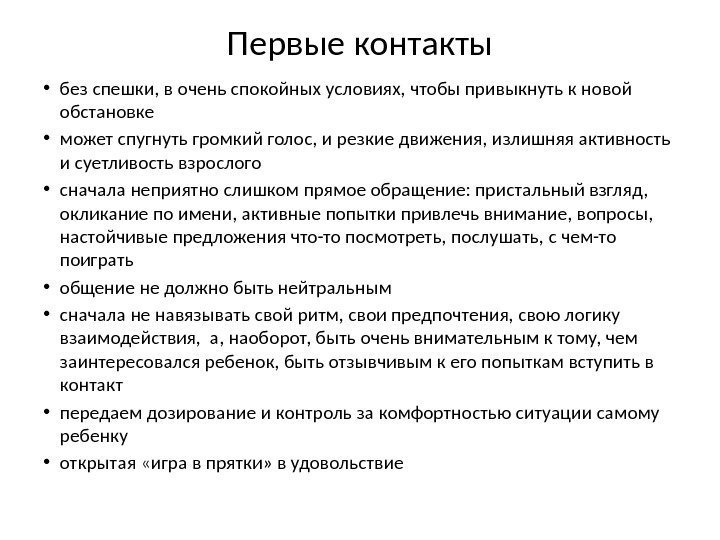 Первые контакты

• без спешки, в очень спокойных условиях, чтобы привыкнуть к новой обстановке
• может спугнуть громкий голос, и резкие движения, излишняя активность и суетливость взрослого
• сначала неприятно слишком прямое обращение: пристальный взгляд, окликание по имени, активные попытки привлечь внимание, вопросы, настойчивые предложения что-то посмотреть, послушать, с чем-то поиграть
• общение не должно быть нейтральным
• сначала не навязывать свой ритм, свои предпочтения, свою логику взаимодействия, а, наоборот, быть очень внимательным к тому, чем заинтересовался ребенок, быть отзывчивым к его попыткам вступить в контакт
• передаем дозирование и контроль за комфортностью ситуации самому ребенку
• открытая «игра в прятки» в удовольствие